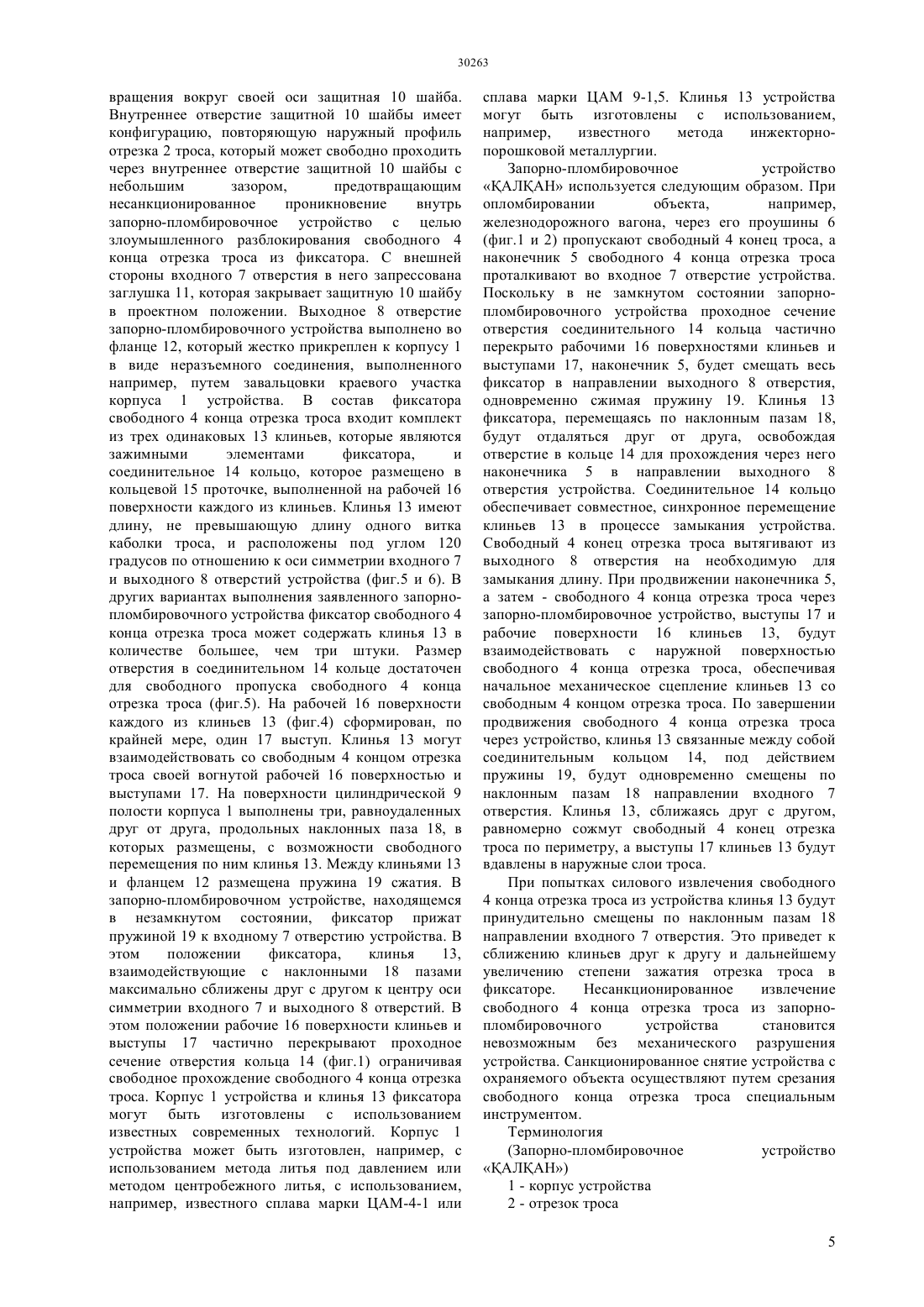 30263

вращения вокруг своей оси защитная 10 шайба. Внутреннее отверстие защитной 10 шайбы имеет конфигурацию, повторяющую наружный профиль отрезка 2 троса, который может свободно проходить через внутреннее отверстие защитной 10 шайбы с небольшим зазором, предотвращающим несанкционированное проникновение внутрь запорно-пломбировочное устройство с целью злоумышленного разблокирования свободного 4 конца отрезка троса из фиксатора. С внешней стороны входного 7 отверстия в него запрессована заглушка 11, которая закрывает защитную 10 шайбу в проектном положении. Выходное 8 отверстие запорно-пломбировочного устройства выполнено во фланце 12, который жестко прикреплен к корпусу 1 в виде неразъемного соединения, выполненного например, путем завальцовки краевого участка корпуса 1 устройства. В состав фиксатора свободного 4 конца отрезка троса входит комплект из трех одинаковых 13 клиньев, которые являются зажимными элементами фиксатора, и соединительное 14 кольцо, которое размещено в кольцевой 15 проточке, выполненной на рабочей 16 поверхности каждого из клиньев. Клинья 13 имеют длину, не превышающую длину одного витка каболки троса, и расположены под углом 120 градусов по отношению к оси симметрии входного 7 и выходного 8 отверстий устройства (фиг.5 и 6). В других вариантах выполнения заявленного запорно-пломбировочного устройства фиксатор свободного 4 конца отрезка троса может содержать клинья 13 в количестве большее, чем три штуки. Размер отверстия в соединительном 14 кольце достаточен для свободного пропуска свободного 4 конца отрезка троса (фиг.5). На рабочей 16 поверхности каждого из клиньев 13 (фиг.4) сформирован, по крайней мере, один 17 выступ. Клинья 13 могут взаимодействовать со свободным 4 концом отрезка троса своей вогнутой рабочей 16 поверхностью и выступами 17. На поверхности цилиндрической 9 полости корпуса 1 выполнены три, равноудаленных друг от друга, продольных наклонных паза 18, в которых размещены, с возможности свободного перемещения по ним клинья 13. Между клиньями 13 и фланцем 12 размещена пружина 19 сжатия. В запорно-пломбировочном устройстве, находящемся в незамкнутом состоянии, фиксатор прижат пружиной 19 к входному 7 отверстию устройства. В этом положении фиксатора, клинья 13, взаимодействующие с наклонными 18 пазами максимально сближены друг с другом к центру оси симметрии входного 7 и выходного 8 отверстий. В этом положении рабочие 16 поверхности клиньев и выступы 17 частично перекрывают проходное сечение отверстия кольца 14 (фиг.1) ограничивая свободное прохождение свободного 4 конца отрезка троса. Корпус 1 устройства и клинья 13 фиксатора могут быть изготовлены с использованием известных современных технологий. Корпус 1 устройства может быть изготовлен, например, с использованием метода литья под давлением или методом центробежного литья, с использованием, например, известного сплава марки ЦАМ-4-1 или сплава марки ЦАМ 9-1,5. Клинья 13 устройства могут быть изготовлены с использованием, например, известного метода инжекторно-порошковой металлургии.

Запорно-пломбировочное устройство «ҚАЛҚАН» используется следующим образом. При опломбировании объекта, например, железнодорожного вагона, через его проушины 6 (фиг.1 и 2) пропускают свободный 4 конец троса, а наконечник 5 свободного 4 конца отрезка троса проталкивают во входное 7 отверстие устройства. Поскольку в не замкнутом состоянии запорно-пломбировочного устройства проходное сечение отверстия соединительного 14 кольца частично перекрыто рабочими 16 поверхностями клиньев и выступами 17, наконечник 5, будет смещать весь фиксатор в направлении выходного 8 отверстия, одновременно сжимая пружину 19. Клинья 13 фиксатора, перемещаясь по наклонным пазам 18, будут отдаляться друг от друга, освобождая отверстие в кольце 14 для прохождения через него наконечника 5 в направлении выходного 8 отверстия устройства. Соединительное 14 кольцо обеспечивает совместное, синхронное перемещение клиньев 13 в процессе замыкания устройства. Свободный 4 конец отрезка троса вытягивают из выходного 8 отверстия на необходимую для замыкания длину. При продвижении наконечника 5, а затем - свободного 4 конца отрезка троса через запорно-пломбировочное устройство, выступы 17 и рабочие поверхности 16 клиньев 13, будут взаимодействовать с наружной поверхностью свободного 4 конца отрезка троса, обеспечивая начальное механическое сцепление клиньев 13 со свободным 4 концом отрезка троса. По завершении продвижения свободного 4 конца отрезка троса через устройство, клинья 13 связанные между собой соединительным кольцом 14, под действием пружины 19, будут одновременно смещены по наклонным пазам 18 направлении входного 7 отверстия. Клинья 13, сближаясь друг с другом, равномерно сожмут свободный 4 конец отрезка троса по периметру, а выступы 17 клиньев 13 будут вдавлены в наружные слои троса.

При попытках силового извлечения свободного 4 конца отрезка троса из устройства клинья 13 будут принудительно смещены по наклонным пазам 18 направлении входного 7 отверстия. Это приведет к сближению клиньев друг к другу и дальнейшему увеличению степени зажатия отрезка троса в фиксаторе. Несанкционированное извлечение свободного 4 конца отрезка троса из запорно-пломбировочного устройства становится невозможным без механического разрушения устройства. Санкционированное снятие устройства с охраняемого объекта осуществляют путем срезания свободного конца отрезка троса специальным инструментом.

Терминология

(Запорно-пломбировочное устройство «ҚАЛҚАН»)

1 - корпус устройства

2 - отрезок троса

5